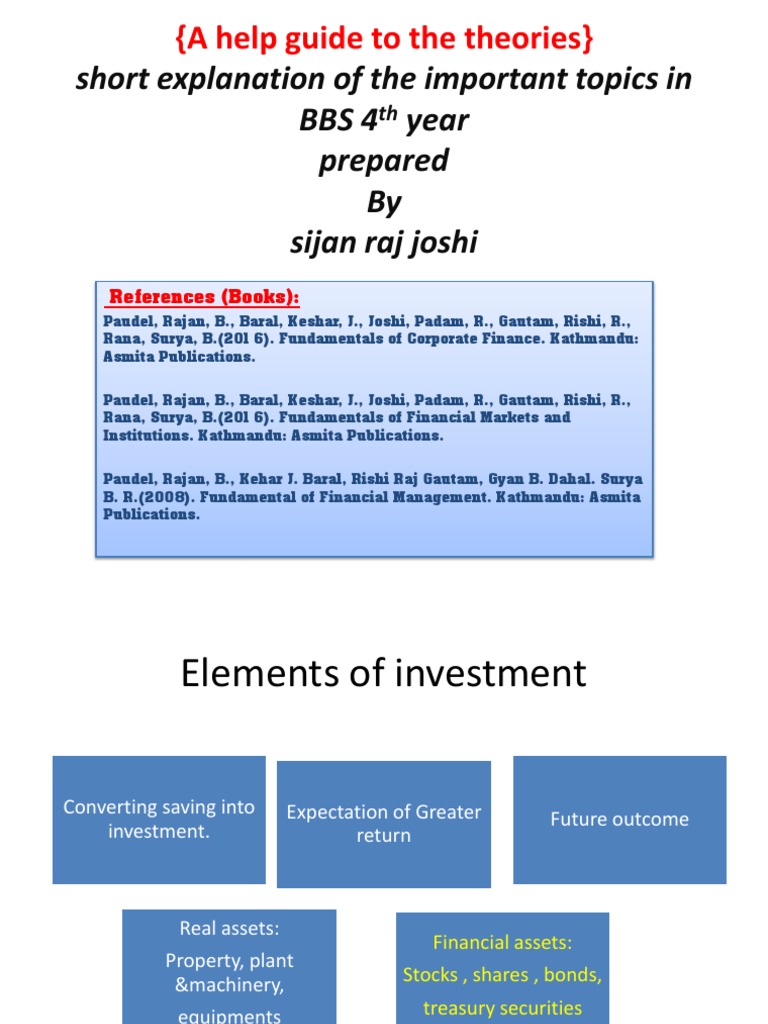 {A help guide to the theories}
short explanation of the important topics in BBS 4th year
prepared
By
sijan raj joshi

References (Books):

Paudel, Rajan, B., Baral, Keshar, J., Joshi, Padam, R., Gautam, Rishi, R., Rana, Surya, B.(201 6). Fundamentals of Corporate Finance. Kathmandu: Asmita Publications.

Paudel, Rajan, B., Baral, Keshar, J., Joshi, Padam, R., Gautam, Rishi, R., Rana, Surya, B.(201 6). Fundamentals of Financial Markets and Institutions. Kathmandu: Asmita Publications.

Paudel, Rajan, B., Kehar J. Baral, Rishi Raj Gautam, Gyan B. Dahal. Surya B. R.(2008). Fundamental of Financial Management. Kathmandu: Asmita Publications.

Elements of investment

Converting saving into investment.

Expectation of Greater return

Future outcome

Real assets:
Property, plant &machinery, equipments

Financial assets:
Stocks , shares , bonds, treasury securities